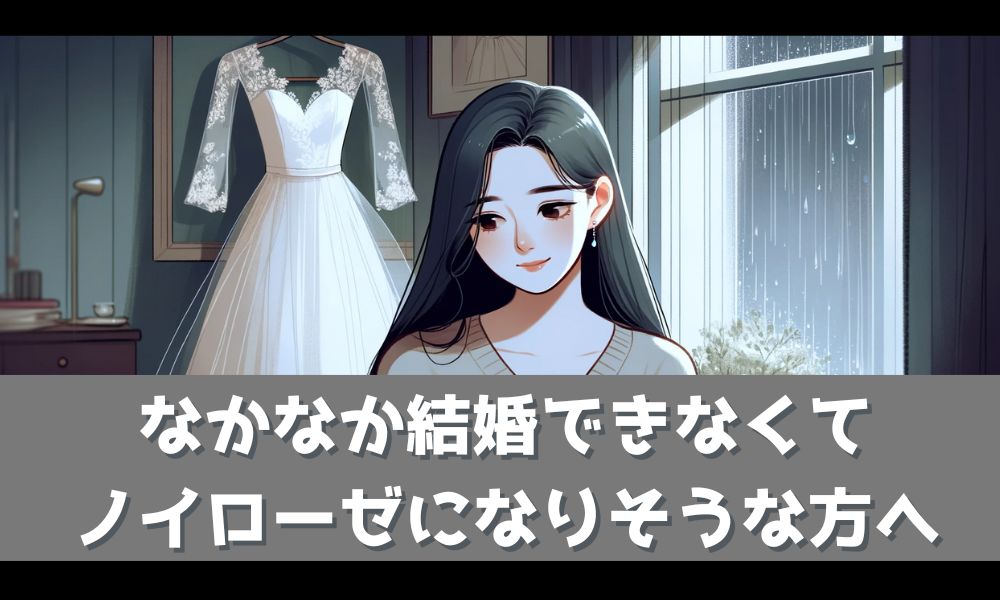 なかなか結婚できなくて
ノイローゼになりそうな方へ